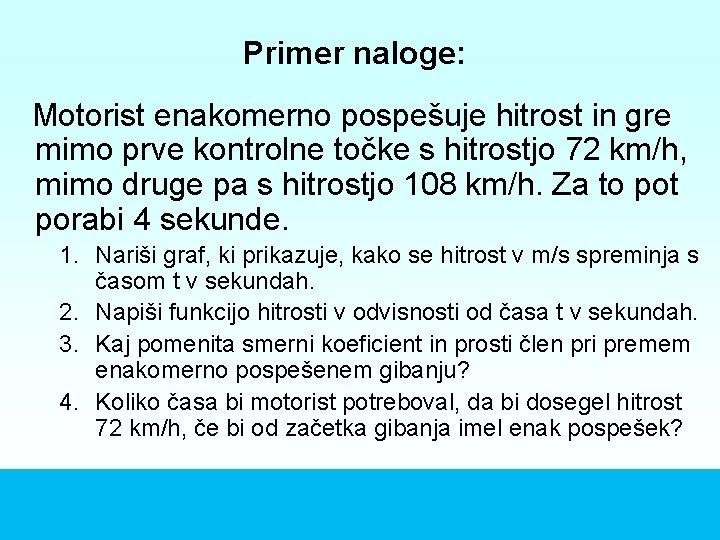 Primer naloge:

Motorist enakomerno pospešuje hitrost in gre mimo prve kontrolne točke s hitrostjo 72 km/h, mimo druge pa s hitrostjo 108 km/h. Za to pot porabi 4 sekunde.

1. Nariši graf, ki prikazuje, kako se hitrost v m/s spreminja s časom t v sekundah.
2. Napiši funkcijo hitrosti v odvisnosti od časa t v sekundah.
3. Kaj pomenita smerni koeficient in prosti člen pri premem enakomerno pospešenem gibanju?
4. Koliko časa bi motorist potreboval, da bi dosegel hitrost 72 km/h, če bi od začetka gibanja imel enak pospešek?